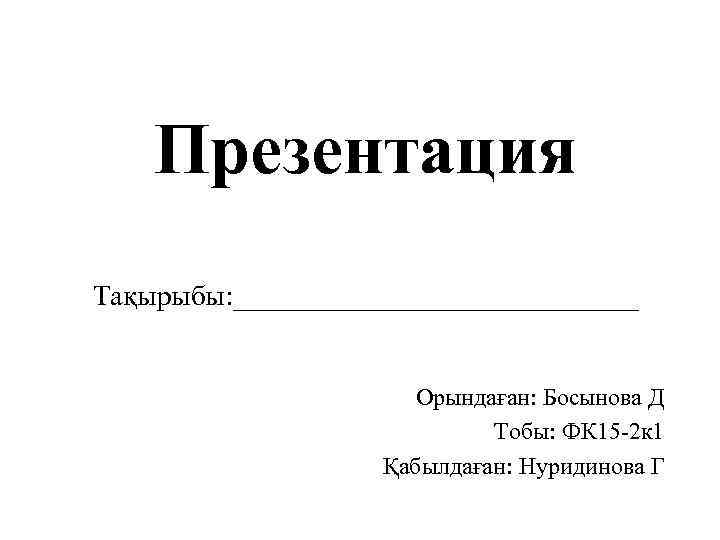 Презентация

Тақырыбы:____

Орындаған: Босынова Д
Тобы: ФК15-2к1
Қабылдаған: Нуридинова Г